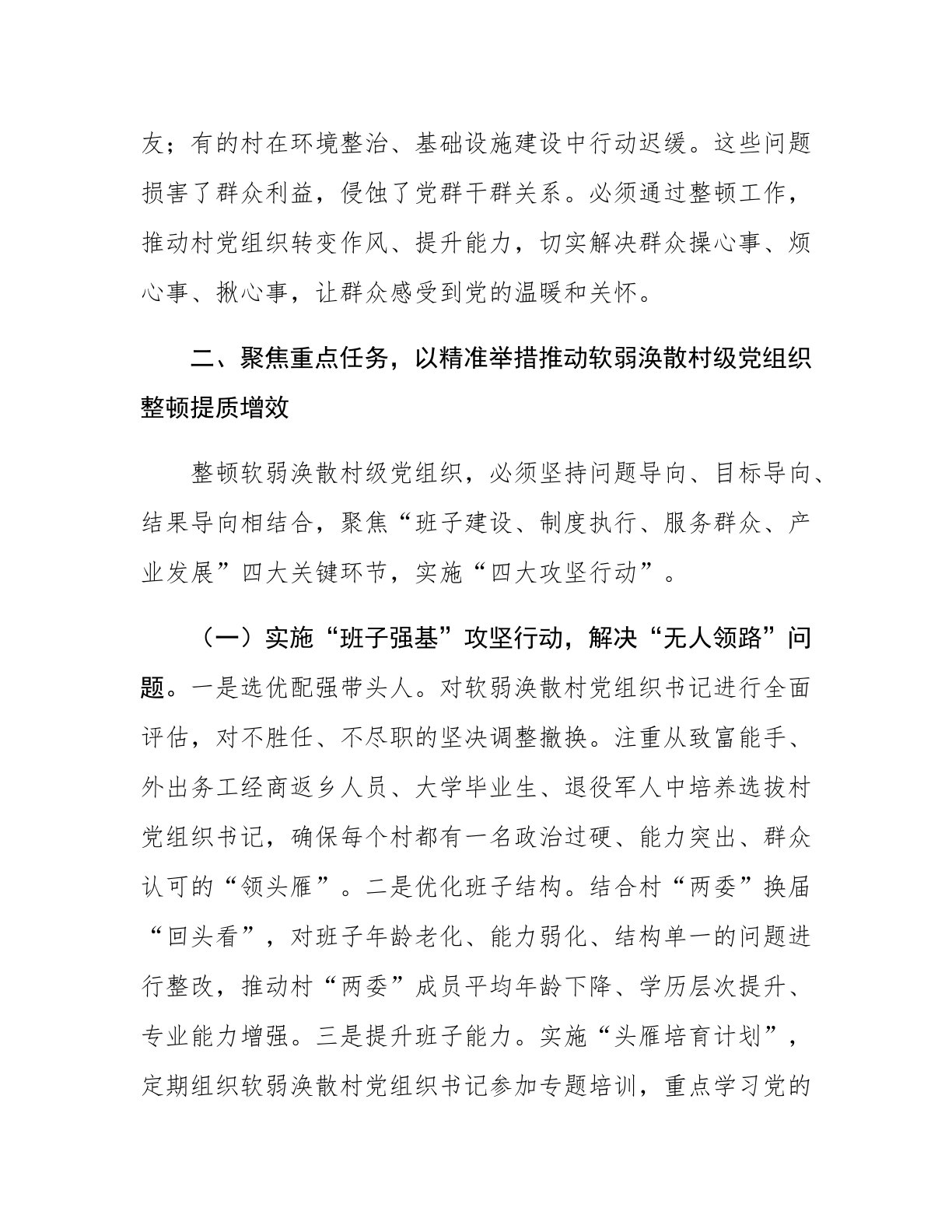 友；有的村在环境整治、基础设施建设中行动迟缓。这些问题损害了群众利益，侵蚀了党群干群关系。必须通过整顿工作，推动村党组织转变作风、提升能力，切实解决群众操心事、烦心事、揪心事，让群众感受到党的温暖和关怀。

二、聚焦重点任务，以精准举措推动软弱涣散村级党组织整顿提质增效

整顿软弱涣散村级党组织，必须坚持问题导向、目标导向、结果导向相结合，聚焦“班子建设、制度执行、服务群众、产业发展”四大关键环节，实施“四大攻坚行动”。

（一）实施“班子强基”攻坚行动，解决“无人领路”问题。一是选优配强带头人。对软弱涣散村党组织书记进行全面评估，对不胜任、不尽职的坚决调整撤换。注重从致富能手、外出务工经商返乡人员、大学毕业生、退役军人中培养选拔村党组织书记，确保每个村都有一名政治过硬、能力突出、群众认可的“领头雁”。二是优化班子结构。结合村“两委”换届“回头看”，对班子年龄老化、能力弱化、结构单一的问题进行整改，推动村“两委”成员平均年龄下降、学历层次提升、专业能力增强。三是提升班子能力。实施“头雁培育计划”，定期组织软弱涣散村党组织书记参加专题培训，重点学习党的